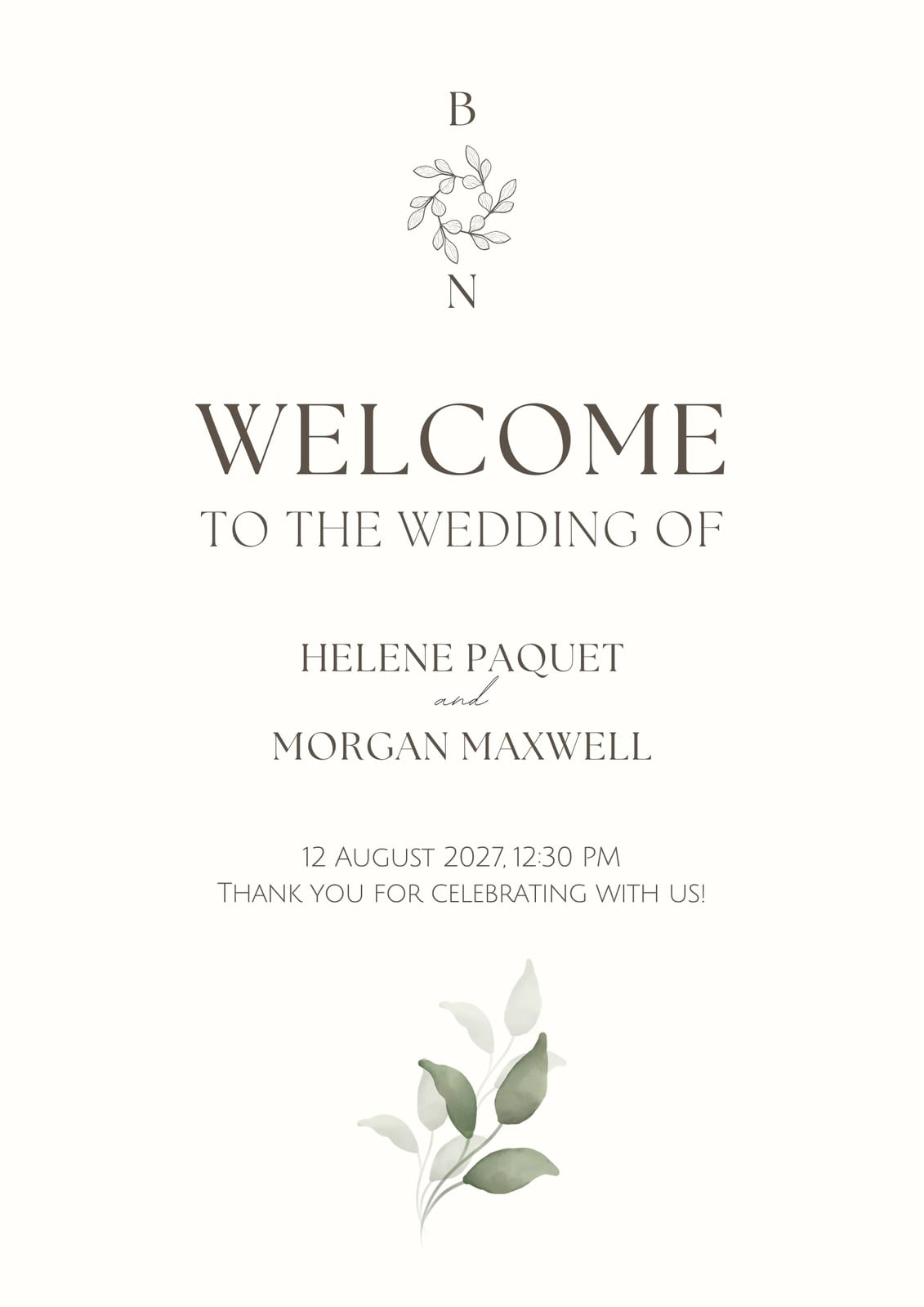 B

N

WELCOME

TO THE WEDDING OF

HELENE PAQUET

and

MORGAN MAXWELL

12 August 2027, 12:30 PM

Thank you for celebrating with us!